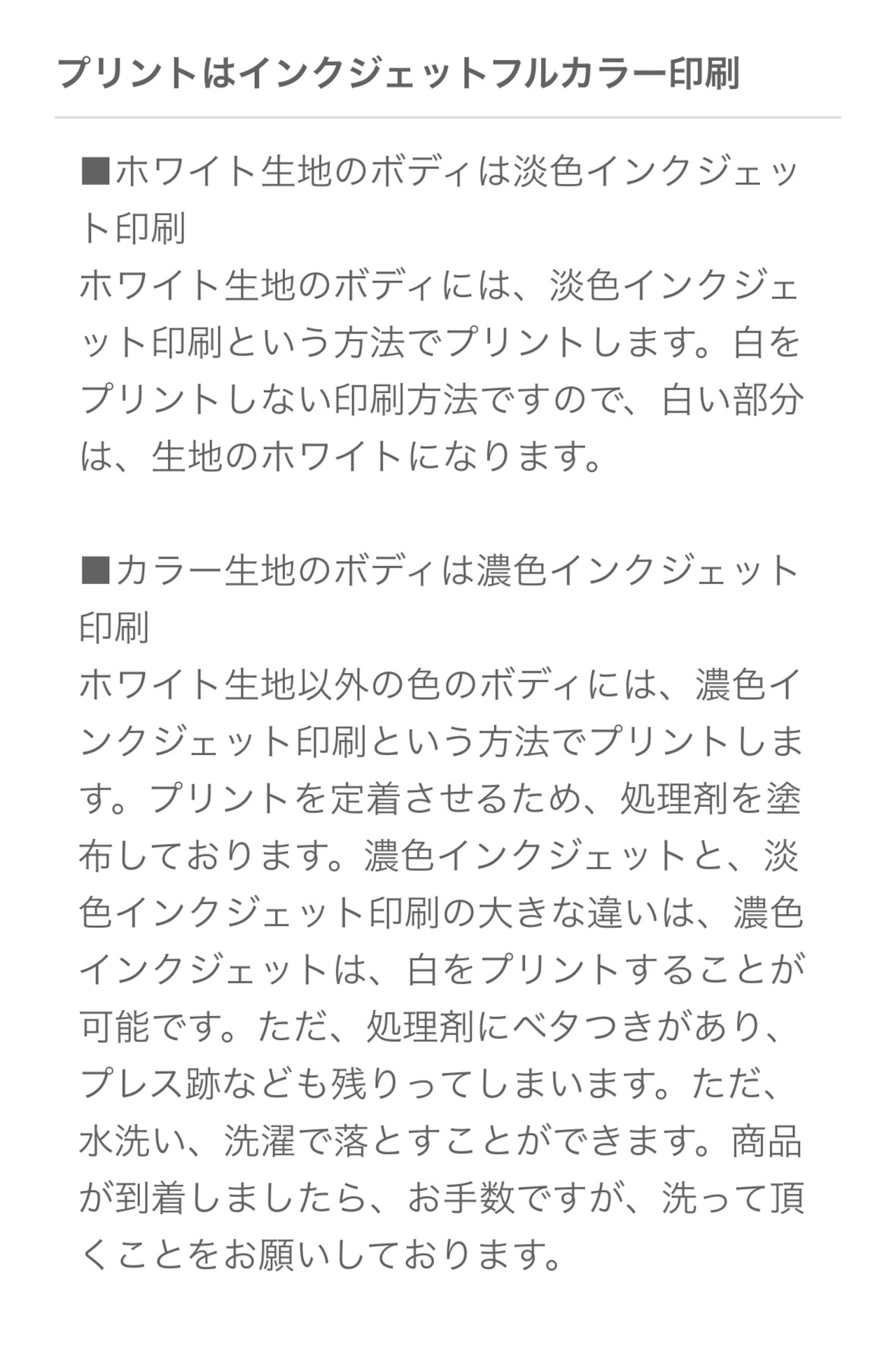 プリントはインクジェットフルカラー印刷

■ホワイト生地のボディは淡色インクジェット印刷
ホワイト生地のボディには、淡色インクジェット印刷という方法でプリントします。白をプリントしない印刷方法ですので、白い部分は、生地のホワイトになります。

■カラー生地のボディは濃色インクジェット印刷
ホワイト生地以外の色のボディには、濃色インクジェット印刷という方法でプリントします。プリントを定着させるため、処理剤を塗布しております。濃色インクジェットと、淡色インクジェット印刷の大きな違いは、濃色インクジェットは、白をプリントすることが可能です。ただ、処理剤にベタつきがあり、プレス跡なども残りってしまいます。ただ、水洗い、洗濯で落とすことができます。商品が到着しましたら、お手数ですが、洗って頂くことをお願いしております。